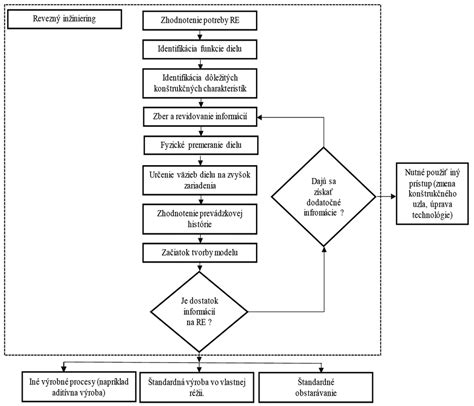 Revezný inžiniering

Zhodnotenie potreby RE

Identifikácia funkcie dielu

Identifikácia dôležitých konštrukčných charakteristík

Zber a revidovanie informácií

Fyzické premeranie dielu

Určenie väzieb dielu na zvyšok zariadenia

Zhodnotenie prevádzkovej histórie

Začiatok tvorby modelu

Je dostatok informácií na RE ?

Dajú sa získať dodatočné infromácie ?

Nutné použiť iný prístup (zmena konštrukčného uzla, úprava technológie)

Iné výrobné procesy (napríklad aditívna výroba)

Štandardná výroba vo vlastnej réžii.

Štandardné obstarávanie